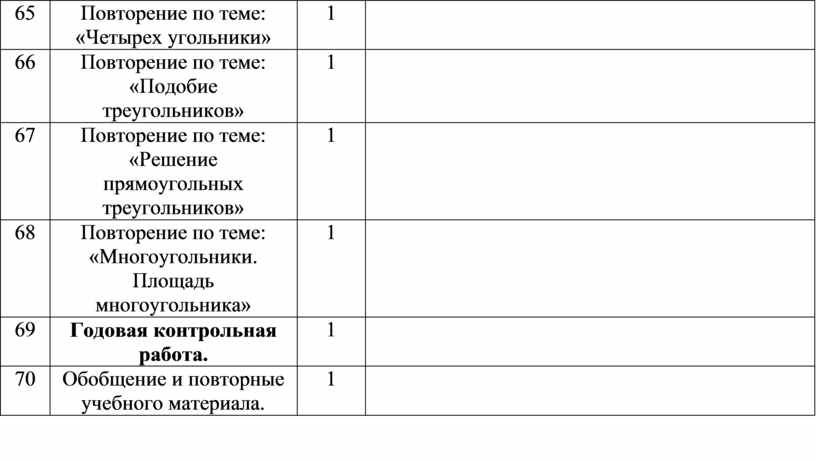 | 65 | Повторение по теме: «Четырех угольники» | 1 | |
|---|---|---|---|
| 66 | Повторение по теме: «Подобие треугольников» | 1 | |
| 67 | Повторение по теме: «Решение прямоугольных треугольников» | 1 | |
| 68 | Повторение по теме: «Многоугольники. Площадь многоугольника» | 1 | |
| 69 | **Годовая контрольная работа.** | 1 | |
| 70 | Обобщение и повторные учебного материала. | 1 | |